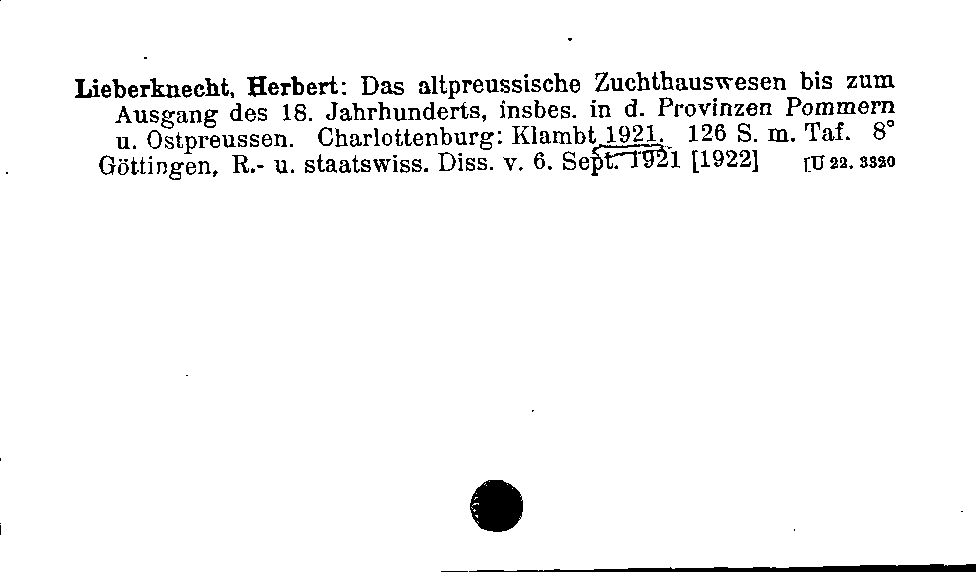 Lieberknecht, Herbert: Das altpreussische Zuchthauswesen bis zum Ausgang des 18. Jahrhunderts, insbes. in d. Provinzen Pommern u. Ostpreussen. Charlottenburg: Klambt 1921. 126 S. m. Taf. 8°
Göttingen, R.- u. staatswiss. Diss. v. 6. Sept. 1921 [1922] [U 22. 3320